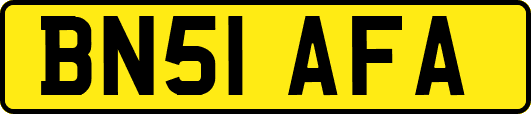 BN51 AFA